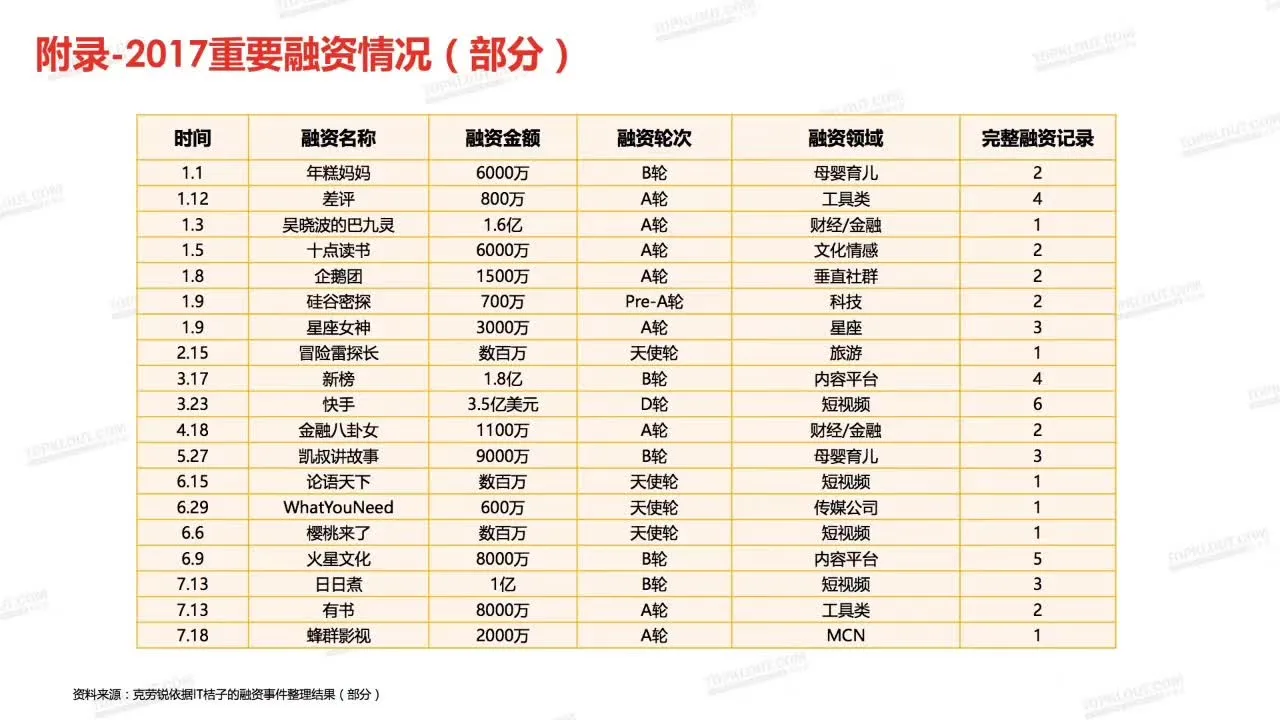 附录-2017重要融资情况（部分）

| 时间 | 融资名称 | 融资金额 | 融资轮次 | 融资领域 | 完整融资记录 |
|---|---|---|---|---|---|
| 1.1 | 年糕妈妈 | 6000万 | B轮 | 母婴育儿 | 2 |
| 1.12 | 差评 | 800万 | A轮 | 工具类 | 4 |
| 1.3 | 吴晓波的巴九灵 | 1.6亿 | A轮 | 财经/金融 | 1 |
| 1.5 | 十点读书 | 6000万 | A轮 | 文化情感 | 2 |
| 1.8 | 企鹅团 | 1500万 | A轮 | 垂直社群 | 2 |
| 1.9 | 硅谷密探 | 700万 | Pre-A轮 | 科技 | 2 |
| 1.9 | 星座女神 | 3000万 | A轮 | 星座 | 3 |
| 2.15 | 冒险雷探长 | 数百万 | 天使轮 | 旅游 | 1 |
| 3.17 | 新榜 | 1.8亿 | B轮 | 内容平台 | 4 |
| 3.23 | 快手 | 3.5亿美元 | D轮 | 短视频 | 6 |
| 4.18 | 金融八卦女 | 1100万 | A轮 | 财经/金融 | 2 |
| 5.27 | 凯叔讲故事 | 9000万 | B轮 | 母婴育儿 | 3 |
| 6.15 | 论语天下 | 数百万 | 天使轮 | 短视频 | 1 |
| 6.29 | WhatYouNeed | 600万 | 天使轮 | 传媒公司 | 1 |
| 6.6 | 樱桃来了 | 数百万 | 天使轮 | 短视频 | 1 |
| 6.9 | 火星文化 | 8000万 | B轮 | 内容平台 | 5 |
| 7.13 | 日日煮 | 1亿 | B轮 | 短视频 | 3 |
| 7.13 | 有书 | 8000万 | A轮 | 工具类 | 2 |
| 7.18 | 蜂群影视 | 2000万 | A轮 | MCN | 1 |

资料来源：克劳锐依据IT桔子的融资事件整理结果（部分）

TOPKLOUT.COM